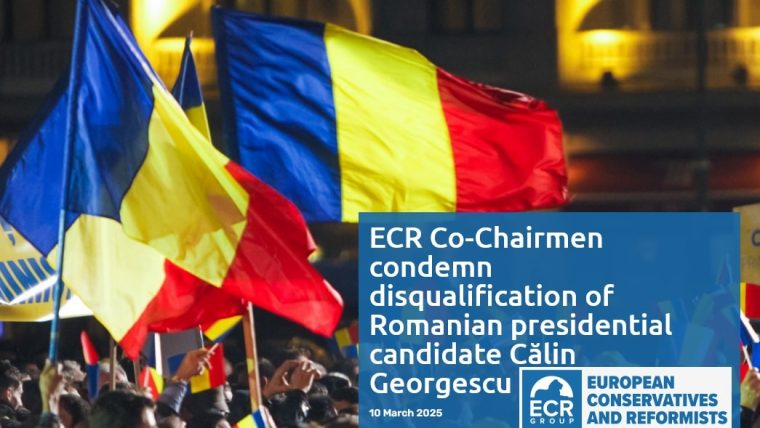 ECR Co-Chairmen condemn disqualification of Romanian presidential candidate Călin Georgescu

10 March 2025

ECR GROUP

EUROPEAN CONSERVATIVES AND REFORMISTS